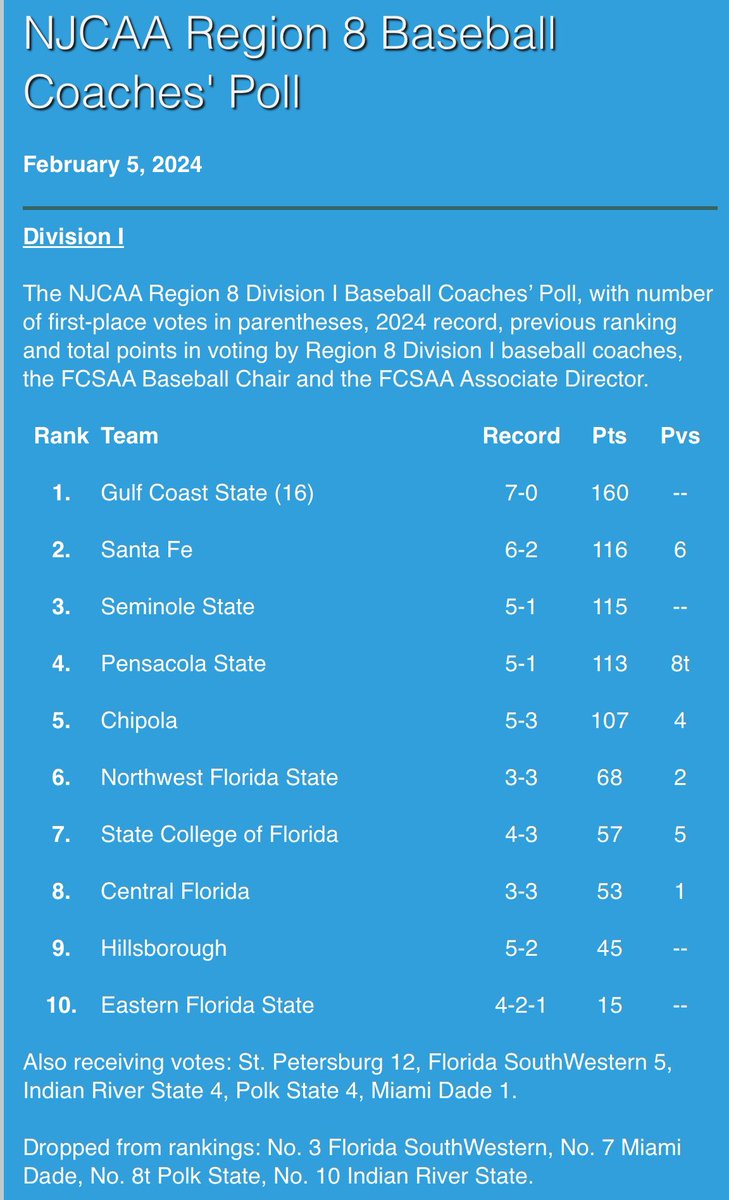 NJCAA Region 8 Baseball Coaches' Poll

February 5, 2024

Division I

The NJCAA Region 8 Division I Baseball Coaches' Poll, with number of first-place votes in parentheses, 2024 record, previous ranking and total points in voting by Region 8 Division I baseball coaches, the FCSAA Baseball Chair and the FCSAA Associate Director.

| Rank | Team | Record | Pts | Pvs |
|---|---|---|---|---|
| 1. | Gulf Coast State (16) | 7-0 | 160 | -- |
| 2. | Santa Fe | 6-2 | 116 | 6 |
| 3. | Seminole State | 5-1 | 115 | -- |
| 4. | Pensacola State | 5-1 | 113 | 8t |
| 5. | Chipola | 5-3 | 107 | 4 |
| 6. | Northwest Florida State | 3-3 | 68 | 2 |
| 7. | State College of Florida | 4-3 | 57 | 5 |
| 8. | Central Florida | 3-3 | 53 | 1 |
| 9. | Hillsborough | 5-2 | 45 | -- |
| 10. | Eastern Florida State | 4-2-1 | 15 | -- |

Also receiving votes: St. Petersburg 12, Florida SouthWestern 5, Indian River State 4, Polk State 4, Miami Dade 1.

Dropped from rankings: No. 3 Florida SouthWestern, No. 7 Miami Dade, No. 8t Polk State, No. 10 Indian River State.